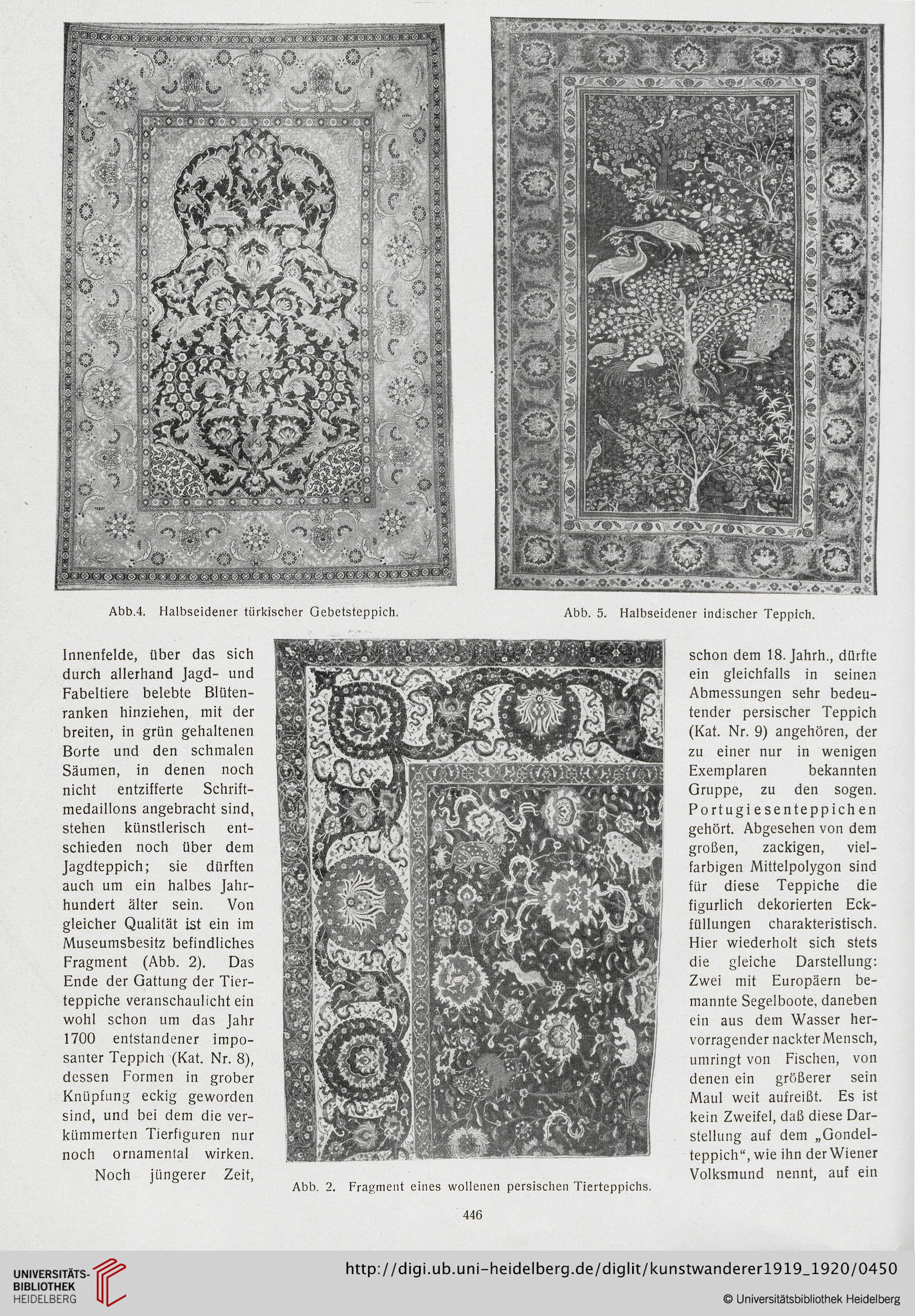 Abb.4. Halbseidener türkischer Gebetsteppich.

Abb. 5. Halbseidener indischer Teppich.

Innenfelde, über das sich durch allerhand Jagd- und Fabeltiere belebte Blütenranken hinziehen, mit der breiten, in grün gehaltenen Borte und den schmalen Säumen, in denen noch nicht entzifferte Schriftmedaillons angebracht sind, stehen künstlerisch entschieden noch über dem Jagdteppich; sie dürften auch um ein halbes Jahrhundert älter sein. Von gleicher Qualität ist ein im Museumsbesitz befindliches Fragment (Abb. 2). Das Ende der Gattung der Tierteppiche veranschaulicht ein wohl schon um das Jahr 1700 entstandener imposanter Teppich (Kat. Nr. 8), dessen Formen in grober Knüpfung eckig geworden sind, und bei dem die verkümmerten Tierfiguren nur noch ornamental wirken.

Noch jüngerer Zeit,

Abb. 2. Fragment eines wollenen persischen Tierteppichs.

schon dem 18. Jahrh., dürfte ein gleichfalls in seinen Abmessungen sehr bedeutender persischer Teppich (Kat. Nr. 9) angehören, der zu einer nur in wenigen Exemplaren bekannten Gruppe, zu den sogen. Portugiesenteppichen gehört. Abgesehen von dem großen, zackigen, vielfarbigen Mittelpolygon sind für diese Teppiche die figurlich dekorierten Eckfüllungen charakteristisch. Hier wiederholt sich stets die gleiche Darstellung: Zwei mit Europäern bemannte Segelboote, daneben ein aus dem Wasser hervorragender nackter Mensch, umringt von Fischen, von denen ein größerer sein Maul weit aufreißt. Es ist kein Zweifel, daß diese Darstellung auf dem „Gondelteppich“, wie ihn der Wiener Volksmund nennt, auf ein

446

UNIVERSITÄTS-BIBLIOTHEK HEIDELBERG

http://digi.ub.uni-heidelberg.de/diglit/kunstwanderer1919_1920/0450

© Universitätsbibliothek Heidelberg